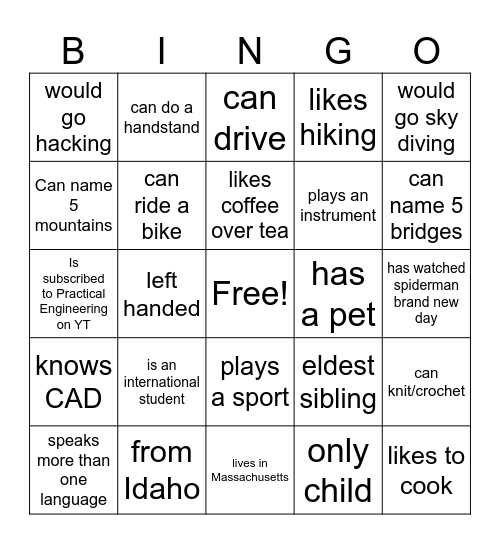 | B | I | N | G | O |
|---|---|---|---|---|
| would go hacking | can do a handstand | can drive | likes hiking | would go sky diving |
| Can name 5 mountains | can ride a bike | likes coffee over tea | plays an instrument | can name 5 bridges |
| Is subscribed to Practical Engineering on YT | left handed | Free! | has a pet | has watched spiderman brand new day |
| knows CAD | is an international student | plays a sport | eldest sibling | can knit/crochet |
| speaks more than one language | from Idaho | lives in Massachusetts | only child | likes to cook |